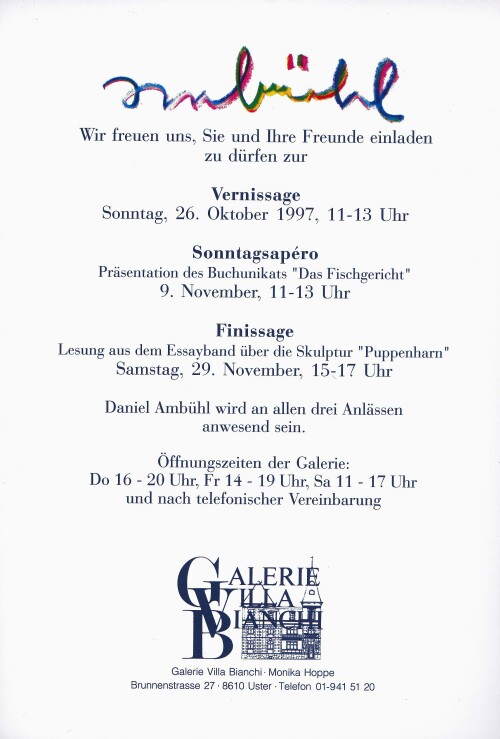 ambühl

Wir freuen uns, Sie und Ihre Freunde einladen zu dürfen zur

Vernissage
Sonntag, 26. Oktober 1997, 11-13 Uhr

Sonntagsapéro
Präsentation des Buchunikats "Das Fischgericht"
9. November, 11-13 Uhr

Finissage
Lesung aus dem Essayband über die Skulptur "Puppenharn"
Samstag, 29. November, 15-17 Uhr

Daniel Ambühl wird an allen drei Anlässen anwesend sein.

Öffnungszeiten der Galerie:
Do 16 - 20 Uhr, Fr 14 - 19 Uhr, Sa 11 - 17 Uhr
und nach telefonischer Vereinbarung

GALERIE VILLA BIANCHI

Galerie Villa Bianchi · Monika Hoppe
Brunnenstrasse 27 · 8610 Uster · Telefon 01-941 51 20